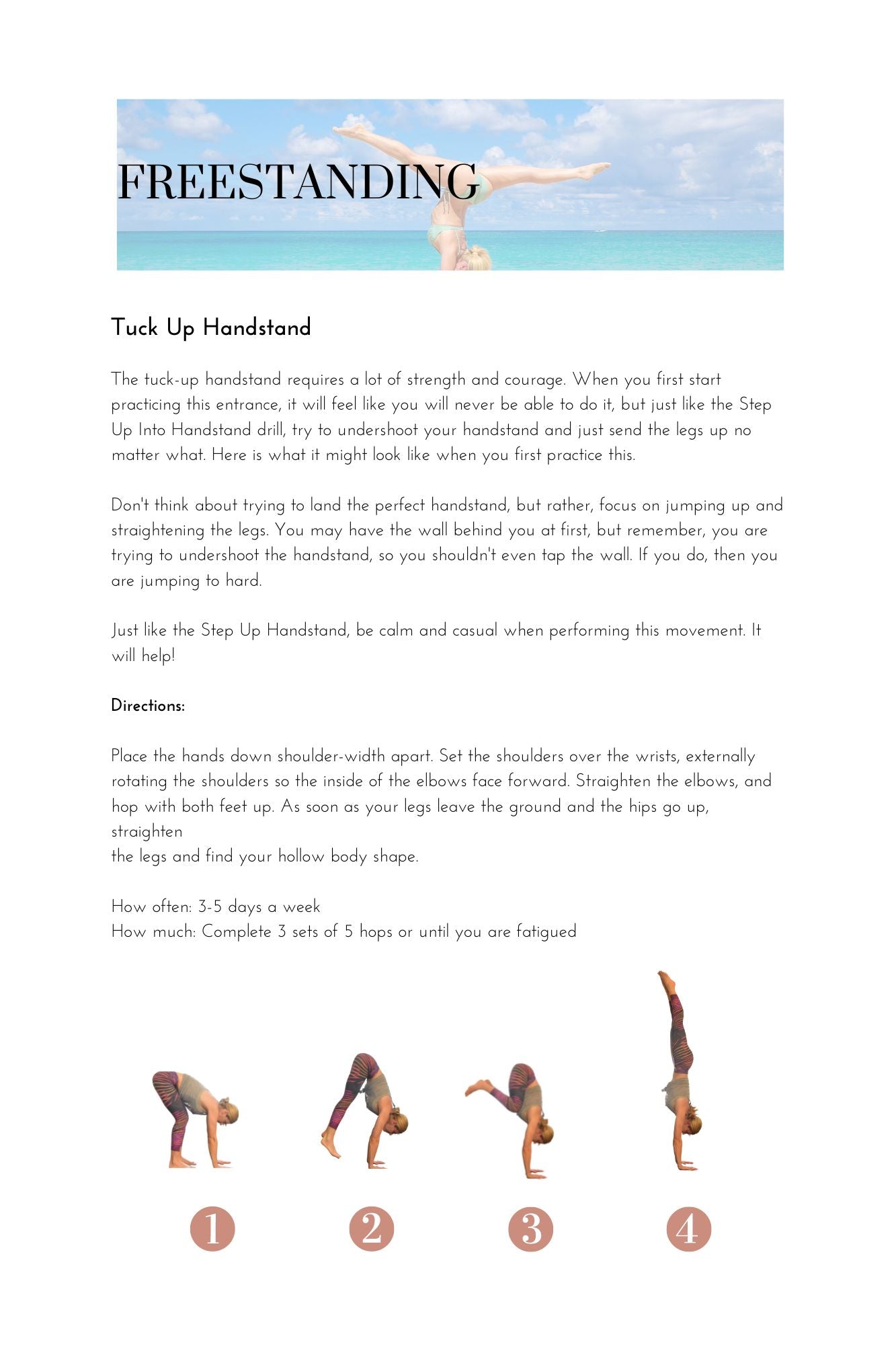 FREESTANDING

Tuck Up Handstand

The tuck-up handstand requires a lot of strength and courage. When you first start practicing this entrance, it will feel like you will never be able to do it, but just like the Step Up Into Handstand drill, try to undershoot your handstand and just send the legs up no matter what. Here is what it might look like when you first practice this.

Don't think about trying to land the perfect handstand, but rather, focus on jumping up and straightening the legs. You may have the wall behind you at first, but remember, you are trying to undershoot the handstand, so you shouldn't even tap the wall. If you do, then you are jumping to hard.

Just like the Step Up Handstand, be calm and casual when performing this movement. It will help!

Directions:

Place the hands down shoulder-width apart. Set the shoulders over the wrists, externally rotating the shoulders so the inside of the elbows face forward. Straighten the elbows, and hop with both feet up. As soon as your legs leave the ground and the hips go up, straighten
the legs and find your hollow body shape.

How often: 3-5 days a week
How much: Complete 3 sets of 5 hops or until you are fatigued

1

2

3

4